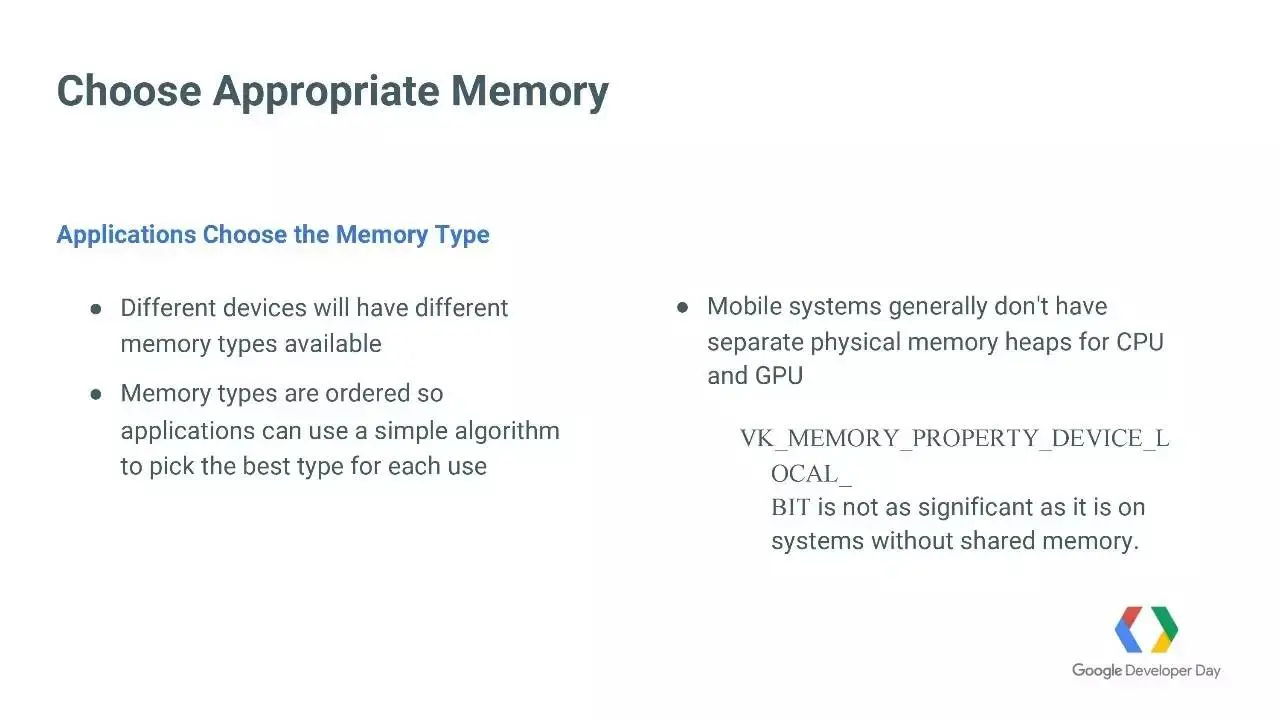 Choose Appropriate Memory

Applications Choose the Memory Type

• Different devices will have different memory types available
• Memory types are ordered so applications can use a simple algorithm to pick the best type for each use

• Mobile systems generally don't have separate physical memory heaps for CPU and GPU

VK_MEMORY_PROPERTY_DEVICE_LOCAL_BIT is not as significant as it is on systems without shared memory.

Google Developer Day